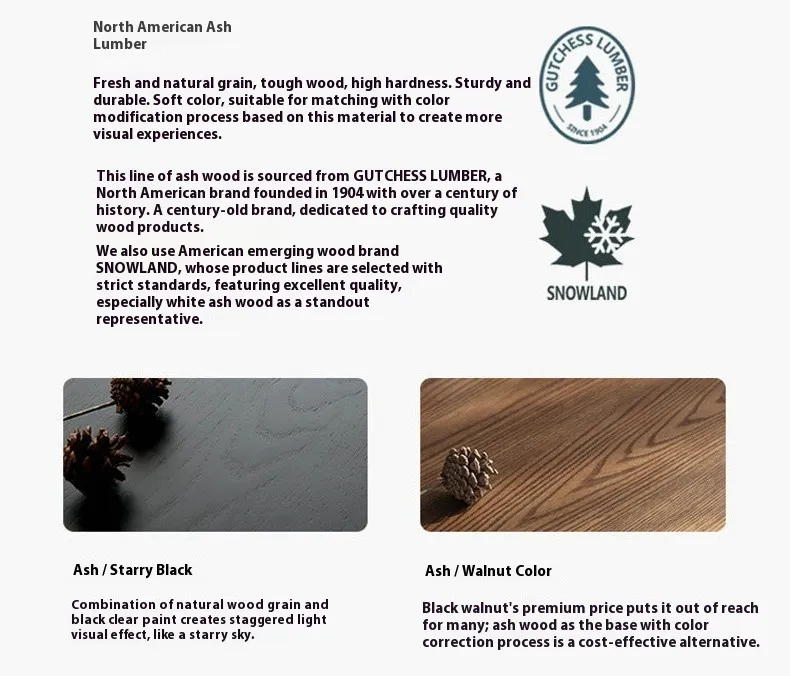 North American Ash Lumber

Fresh and natural grain, tough wood, high hardness. Sturdy and durable. Soft color, suitable for matching with color modification process based on this material to create more visual experiences.

GUTCHESS LUMBER
SINCE 1904

This line of ash wood is sourced from GUTCHESS LUMBER, a North American brand founded in 1904 with over a century of history. A century-old brand, dedicated to crafting quality wood products.

We also use American emerging wood brand SNOWLAND, whose product lines are selected with strict standards, featuring excellent quality, especially white ash wood as a standout representative.

SNOWLAND

Ash / Starry Black

Combination of natural wood grain and black clear paint creates staggered light visual effect, like a starry sky.

Ash / Walnut Color

Black walnut's premium price puts it out of reach for many; ash wood as the base with color correction process is a cost-effective alternative.